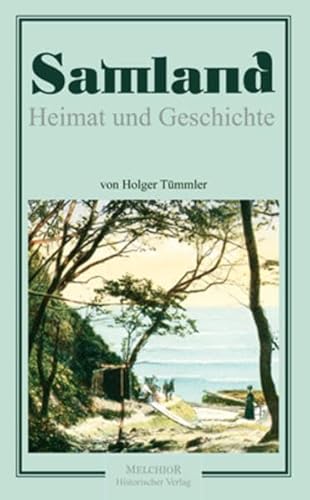 Samland
Heimat und Geschichte

von Holger Tümmler

MELCHIOR
Historischer Verlag